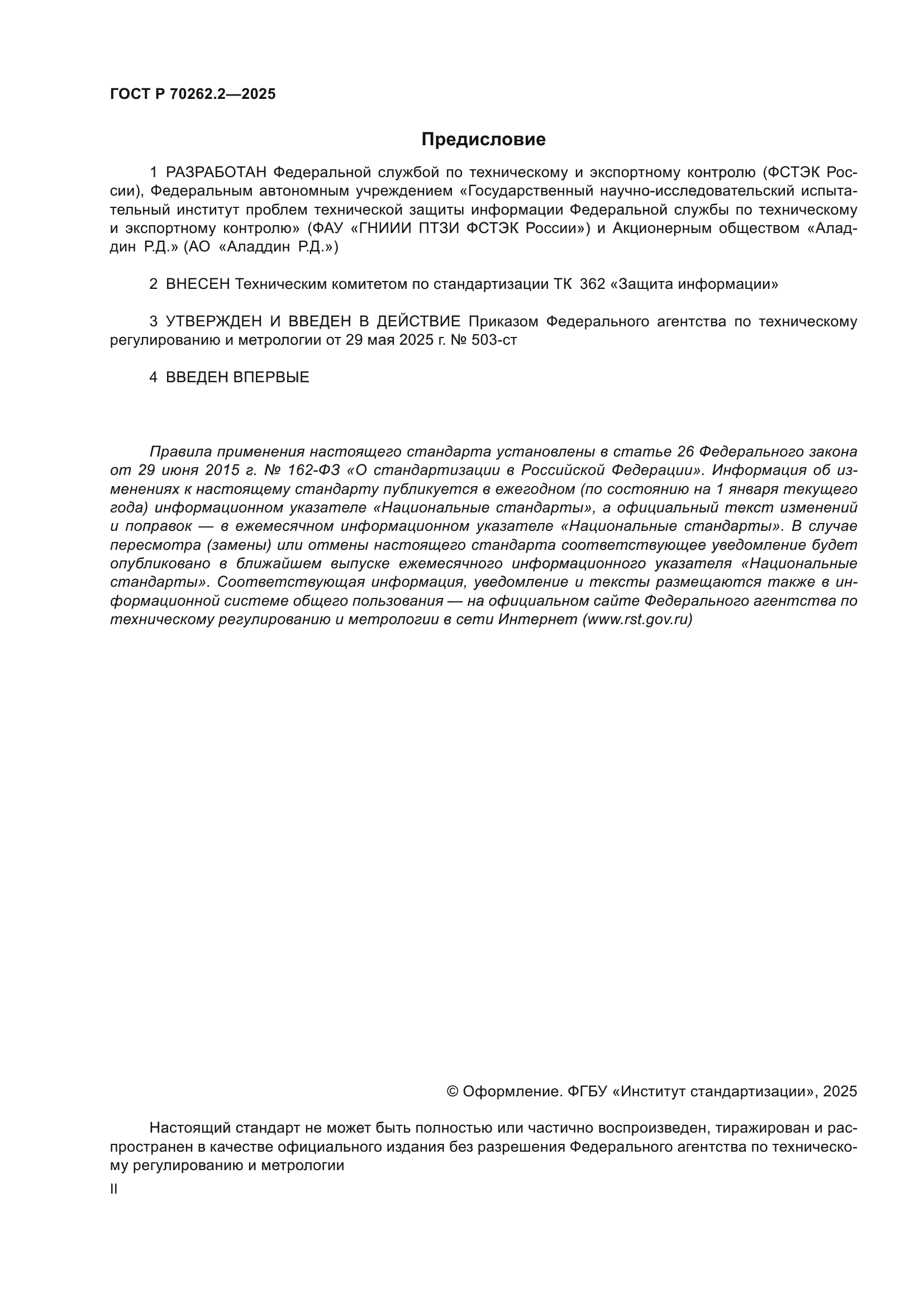 ГОСТ Р 70262.2—2025

Предисловие

1 РАЗРАБОТАН Федеральной службой по техническому и экспортному контролю (ФСТЭК России), Федеральным автономным учреждением «Государственный научно-исследовательский испытательный институт проблем технической защиты информации Федеральной службы по техническому и экспортному контролю» (ФАУ «ГНИИИ ПТЗИ ФСТЭК России») и Акционерным обществом «Аладдин Р.Д.» (АО «Аладдин Р.Д.»)

2 ВНЕСЕН Техническим комитетом по стандартизации ТК 362 «Защита информации»

3 УТВЕРЖДЕН И ВВЕДЕН В ДЕЙСТВИЕ Приказом Федерального агентства по техническому регулированию и метрологии от 29 мая 2025 г. № 503-ст

4 ВВЕДЕН ВПЕРВЫЕ

Правила применения настоящего стандарта установлены в статье 26 Федерального закона от 29 июня 2015 г. № 162-ФЗ «О стандартизации в Российской Федерации». Информация об изменениях к настоящему стандарту публикуется в ежегодном (по состоянию на 1 января текущего года) информационном указателе «Национальные стандарты», а официальный текст изменений и поправок — в ежемесячном информационном указателе «Национальные стандарты». В случае пересмотра (замены) или отмены настоящего стандарта соответствующее уведомление будет опубликовано в ближайшем выпуске ежемесячного информационного указателя «Национальные стандарты». Соответствующая информация, уведомление и тексты размещаются также в информационной системе общего пользования — на официальном сайте Федерального агентства по техническому регулированию и метрологии в сети Интернет (www.rst.gov.ru)

© Оформление. ФГБУ «Институт стандартизации», 2025

Настоящий стандарт не может быть полностью или частично воспроизведен, тиражирован и распространен в качестве официального издания без разрешения Федерального агентства по техническому регулированию и метрологии

II